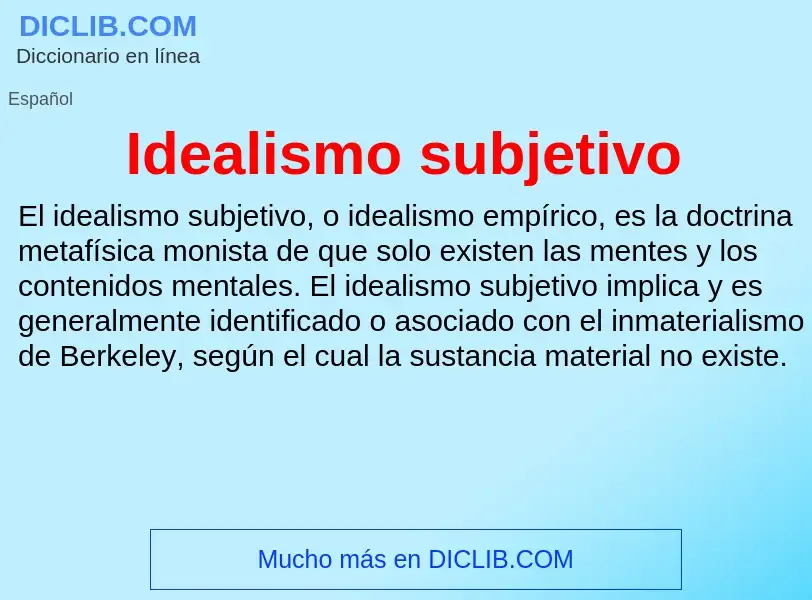 DICLIB.COM
Diccionario en línea

Español

Idealismo subjetivo

El idealismo subjetivo, o idealismo empírico, es la doctrina metafísica monista de que solo existen las mentes y los contenidos mentales. El idealismo subjetivo implica y es generalmente identificado o asociado con el inmaterialismo de Berkeley, según el cual la sustancia material no existe.

Mucho más en DICLIB.COM